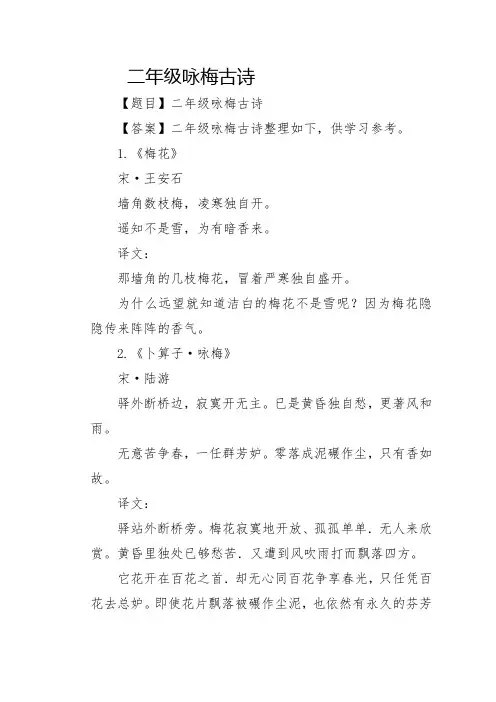 二年级咏梅古诗

【题目】二年级咏梅古诗

【答案】二年级咏梅古诗整理如下，供学习参考。

1.《梅花》

宋·王安石

墙角数枝梅，凌寒独自开。

遥知不是雪，为有暗香来。

译文：

那墙角的几枝梅花，冒着严寒独自盛开。

为什么远望就知道洁白的梅花不是雪呢？因为梅花隐隐传来阵阵的香气。

2.《卜算子·咏梅》

宋·陆游

驿外断桥边，寂寞开无主。已是黄昏独自愁，更著风和雨。

无意苦争春，一任群芳妒。零落成泥碾作尘，只有香如故。

译文：

驿站外断桥旁。梅花寂寞地开放、孤孤单单．无人来欣赏。黄昏里独处已够愁苦．又遭到风吹雨打而飘落四方。

它花开在百花之首．却无心同百花争享春光，只任凭百花去总妒。即使花片飘落被碾作尘泥，也依然有永久的芬芳